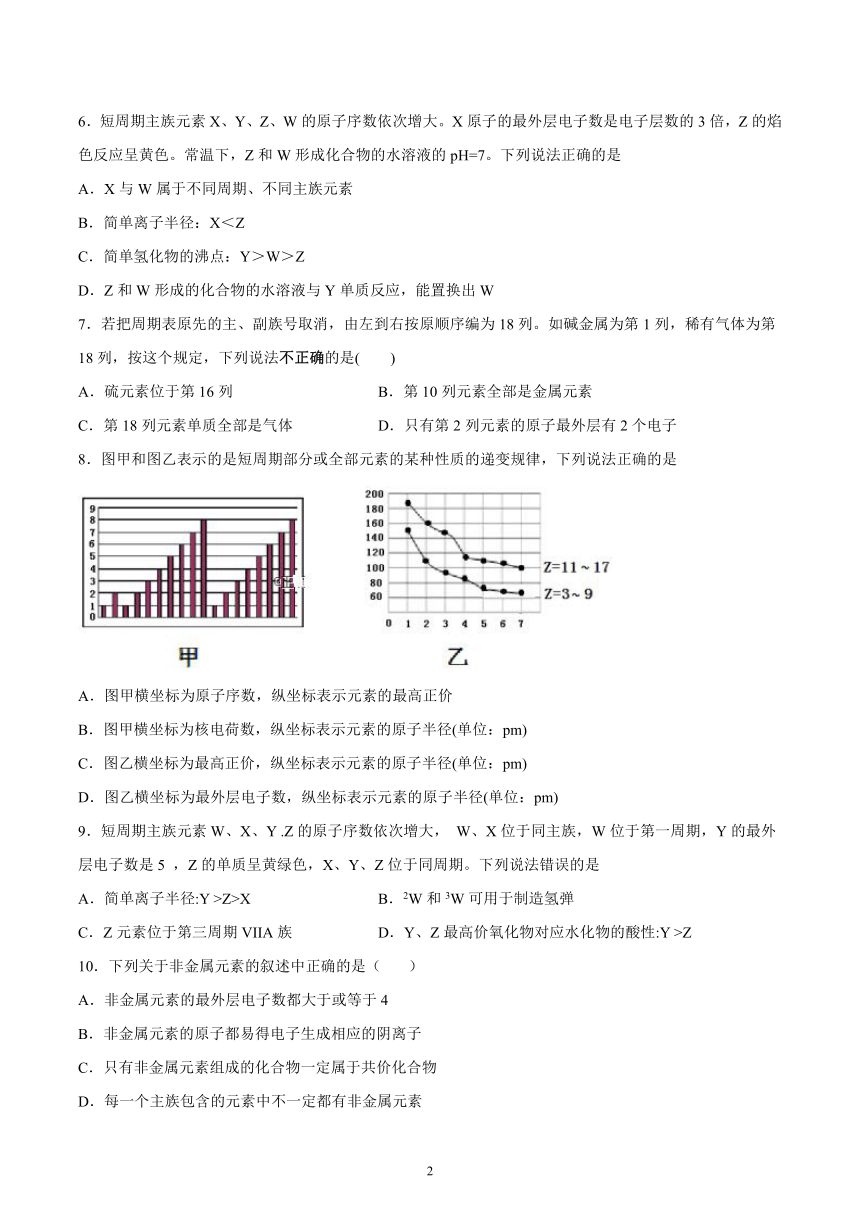 6．短周期主族元素 X、Y、Z、W 的原子序数依次增大。X 原子的最外层电子数是电子层数的 3 倍，Z 的焰色反应呈黄色。常温下，Z 和 W 形成化合物的水溶液的 pH=7。下列说法正确的是

A．X 与 W 属于不同周期、不同主族元素

B．简单离子半径：X＜Z

C．简单氢化物的沸点：Y＞W＞Z

D．Z 和 W 形成的化合物的水溶液与 Y 单质反应，能置换出 W

7．若把周期表原先的主、副族号取消，由左到右按原顺序编为 18 列。如碱金属为第 1 列，稀有气体为第 18 列，按这个规定，下列说法不正确的是(　　)

A．硫元素位于第 16 列

B．第 10 列元素全部是金属元素

C．第 18 列元素单质全部是气体

D．只有第 2 列元素的原子最外层有 2 个电子

8．图甲和图乙表示的是短周期部分或全部元素的某种性质的递变规律，下列说法正确的是

9
8
7
6
5
4
3
2
1
0

甲

200
180
160
140
120
100
80
60
0 1 2 3 4 5 6 7
Z=11～17
Z=3～9

乙

A．图甲横坐标为原子序数，纵坐标表示元素的最高正价

B．图甲横坐标为核电荷数，纵坐标表示元素的原子半径(单位：pm)

C．图乙横坐标为最高正价，纵坐标表示元素的原子半径(单位：pm)

D．图乙横坐标为最外层电子数，纵坐标表示元素的原子半径(单位：pm)

9．短周期主族元素 W、X、Y .Z 的原子序数依次增大， W、X 位于同主族，W 位于第一周期，Y 的最外层电子数是 5 ，Z 的单质呈黄绿色，X、Y、Z 位于同周期。下列说法错误的是

A．简单离子半径:Y >Z>X

B．$^2$W 和 $^3$W 可用于制造氢弹

C．Z 元素位于第三周期 VIIA 族

D．Y、Z 最高价氧化物对应水化物的酸性:Y >Z

10．下列关于非金属元素的叙述中正确的是（　　）

A．非金属元素的最外层电子数都大于或等于 4

B．非金属元素的原子都易得电子生成相应的阴离子

C．只有非金属元素组成的化合物一定属于共价化合物

D．每一个主族包含的元素中不一定都有非金属元素

2